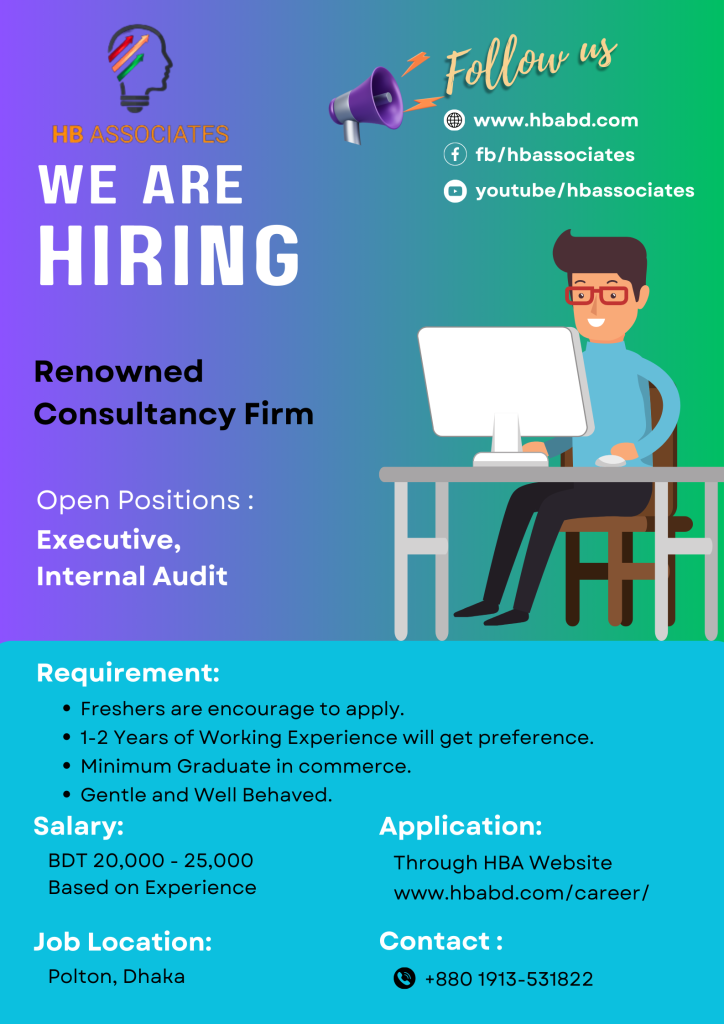 HB ASSOCIATES

WE ARE
HIRING

Follow us
www.hbabd.com
fb/hbassociates
youtube/hbassociates

Renowned
Consultancy Firm

Open Positions :
Executive,
Internal Audit

Requirement:
• Freshers are encourage to apply.
• 1-2 Years of Working Experience will get preference.
• Minimum Graduate in commerce.
• Gentle and Well Behaved.

Salary:
BDT 20,000 - 25,000
Based on Experience

Job Location:
Polton, Dhaka

Application:
Through HBA Website
www.hbabd.com/career/

Contact :
+880 1913-531822